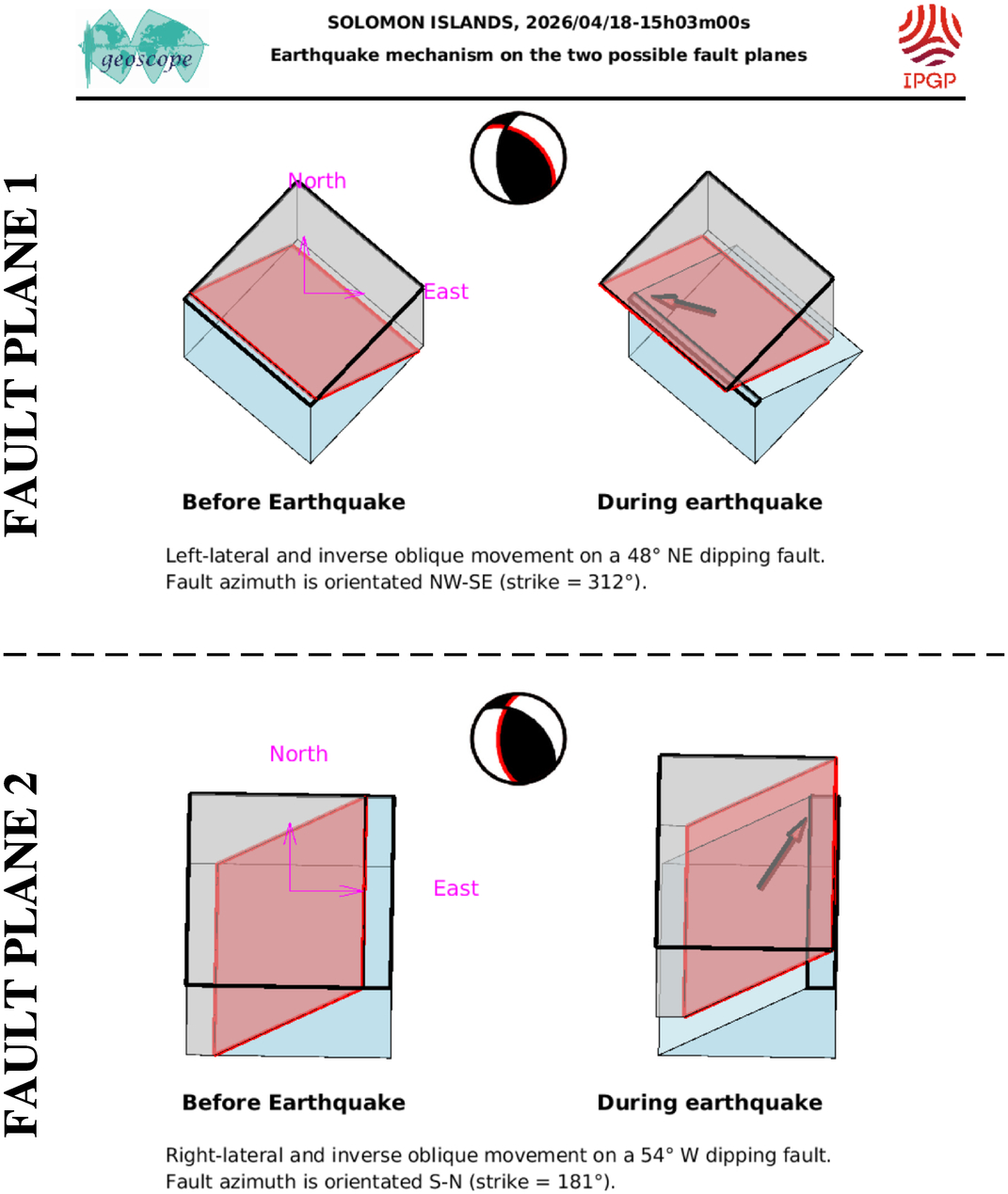 geoscope

SOLOMON ISLANDS, 2026/04/18-15h03m00s
Earthquake mechanism on the two possible fault planes

IPGP

FAULT PLANE 1

North
East

Before Earthquake

During earthquake

Left-lateral and inverse oblique movement on a 48° NE dipping fault.
Fault azimuth is orientated NW-SE (strike = 312°).

FAULT PLANE 2

North
East

Before Earthquake

During earthquake

Right-lateral and inverse oblique movement on a 54° W dipping fault.
Fault azimuth is orientated S-N (strike = 181°).